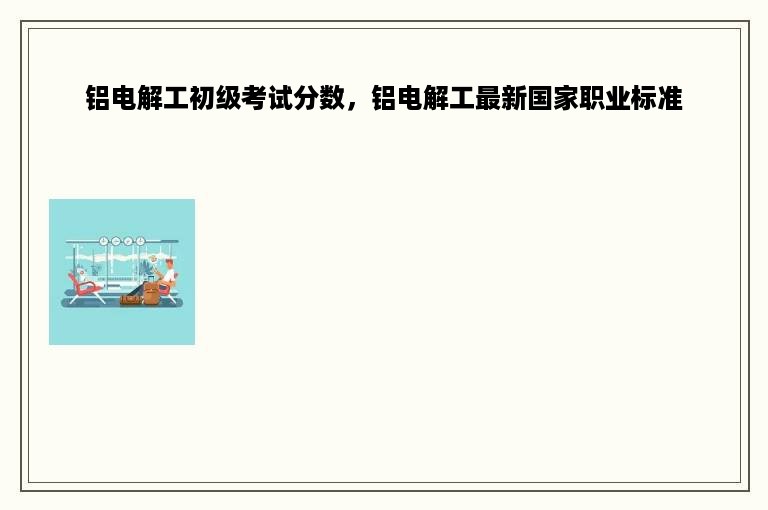 铝电解工初级考试分数，铝电解工最新国家职业标准